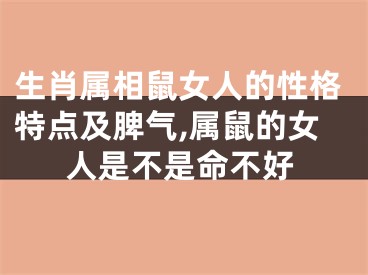 生肖属相鼠女人的性格特点及脾气,属鼠的女人是不是命不好